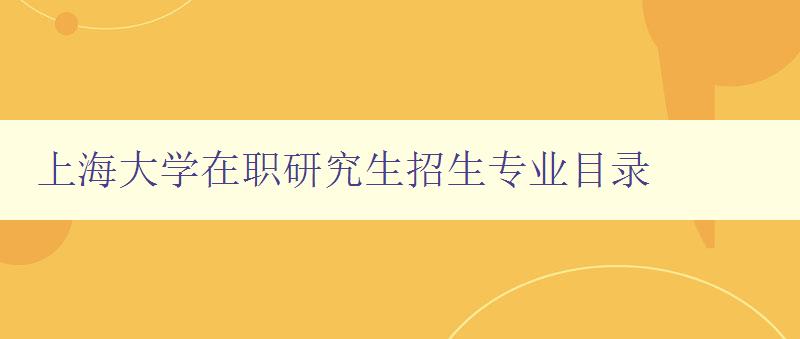 上海大学在职研究生招生专业目录